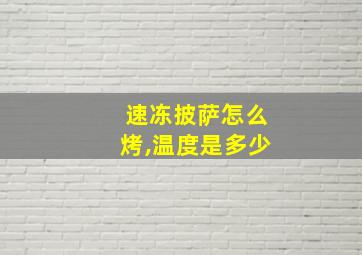 速冻披萨怎么烤,温度是多少